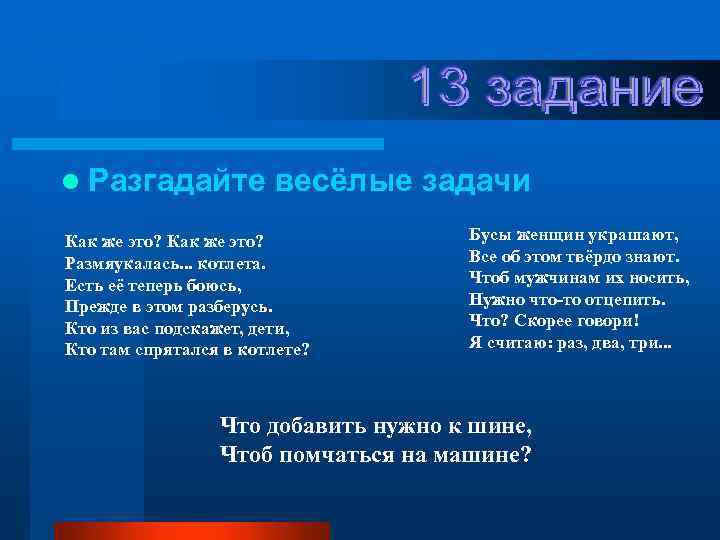 13 задание

Разгадайте весёлые задачи

Как же это? Как же это?
Размяукалась... котлета.
Есть её теперь боюсь,
Прежде в этом разберусь.
Кто из вас подскажет, дети,
Кто там спрятался в котлете?

Бусы женщин украшают,
Все об этом твёрдо знают.
Чтоб мужчинам их носить,
Нужно что-то отцепить.
Что? Скорее говори!
Я считаю: раз, два, три...

Что добавить нужно к шине,
Чтоб помчаться на машине?